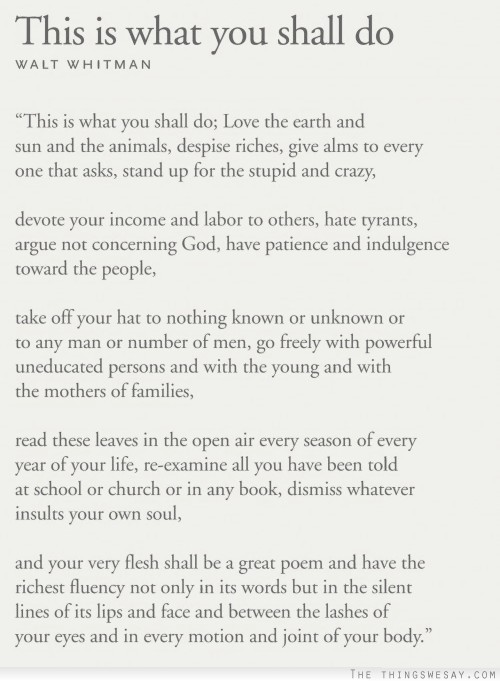 This is what you shall do
WALT WHITMAN

“This is what you shall do; Love the earth and sun and the animals, despise riches, give alms to every one that asks, stand up for the stupid and crazy,

devote your income and labor to others, hate tyrants, argue not concerning God, have patience and indulgence toward the people,

take off your hat to nothing known or unknown or to any man or number of men, go freely with powerful uneducated persons and with the young and with the mothers of families,

read these leaves in the open air every season of every year of your life, re-examine all you have been told at school or church or in any book, dismiss whatever insults your own soul,

and your very flesh shall be a great poem and have the richest fluency not only in its words but in the silent lines of its lips and face and between the lashes of your eyes and in every motion and joint of your body.”

THE THINGSWESAY.COM